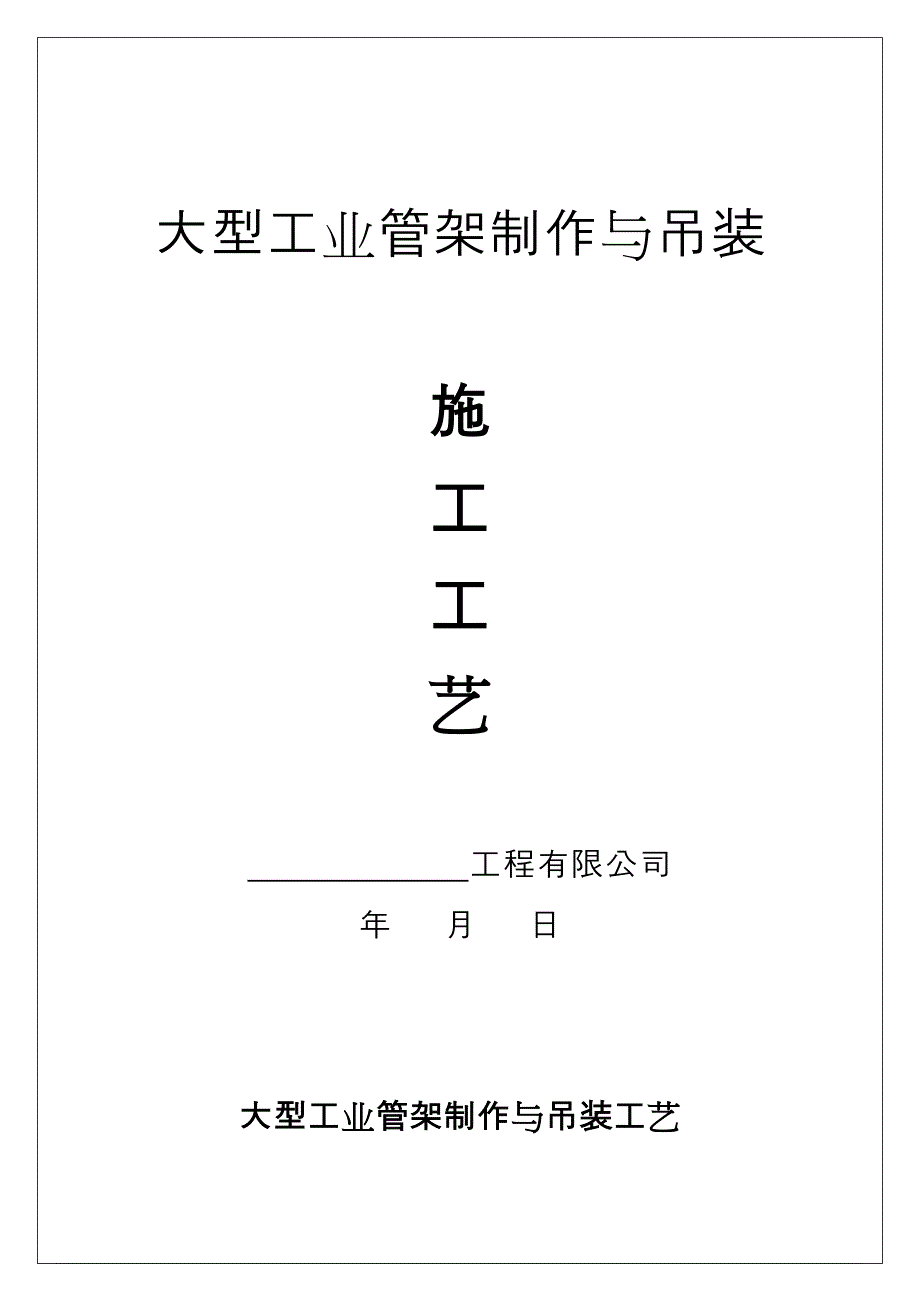 大型工业管架制作与吊装

施

工

工

艺

______________工程有限公司

年　　月　　日

大型工业管架制作与吊装工艺